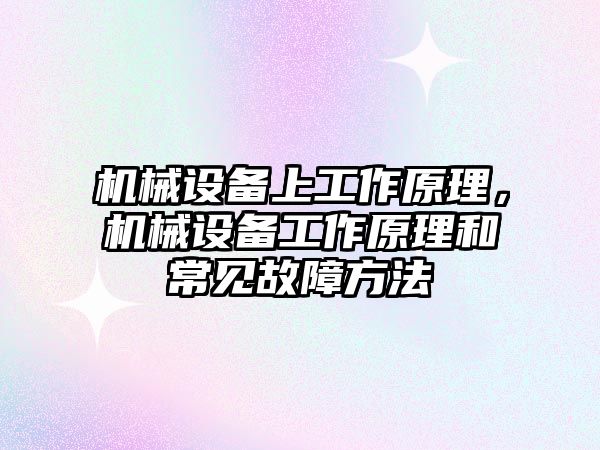 机械设备上工作原理，机械设备工作原理和常见故障方法